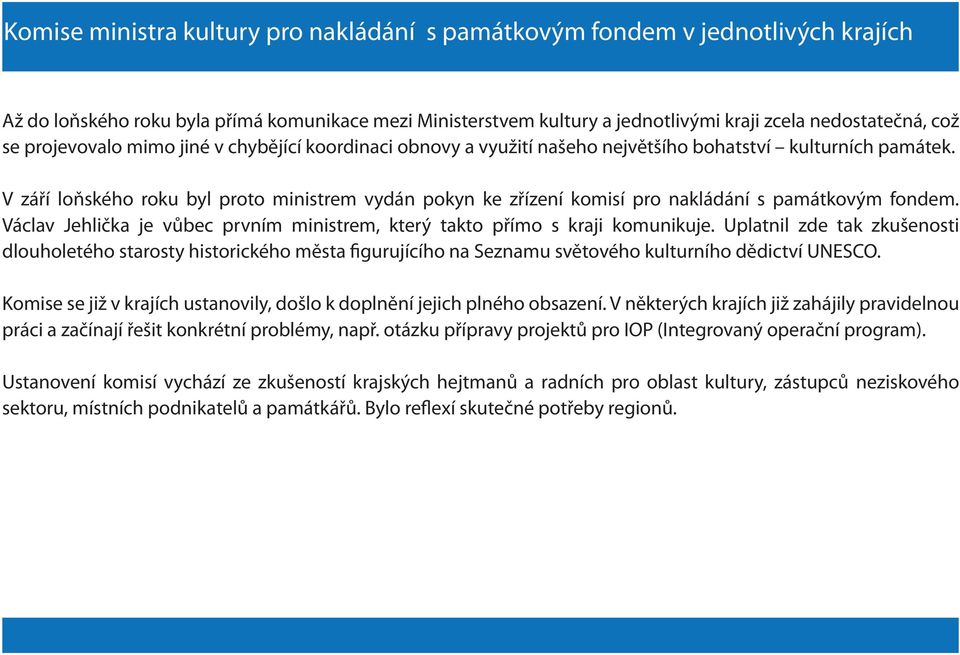 Komise ministra kultury pro nakládání s památkovým fondem v jednotlivých krajích

Až do loňského roku byla přímá komunikace mezi Ministerstvem kultury a jednotlivými kraji zcela nedostatečná, což se projevovalo mimo jiné v chybějící koordinaci obnovy a využití našeho největšího bohatství – kulturních památek.

V září loňského roku byl proto ministrem vydán pokyn ke zřízení komisí pro nakládání s památkovým fondem. Václav Jehlička je vůbec prvním ministrem, který takto přímo s kraji komunikuje. Uplatnil zde tak zkušenosti dlouholetého starosty historického města figurujícího na Seznamu světového kulturního dědictví UNESCO.

Komise se již v krajích ustanovily, došlo k doplnění jejich plného obsazení. V některých krajích již zahájily pravidelnou práci a začínají řešit konkrétní problémy, např. otázku přípravy projektů pro IOP (Integrovaný operační program).

Ustanovení komisí vychází ze zkušeností krajských hejtmanů a radních pro oblast kultury, zástupců neziskového sektoru, místních podnikatelů a památkářů. Bylo reflexí skutečné potřeby regionů.